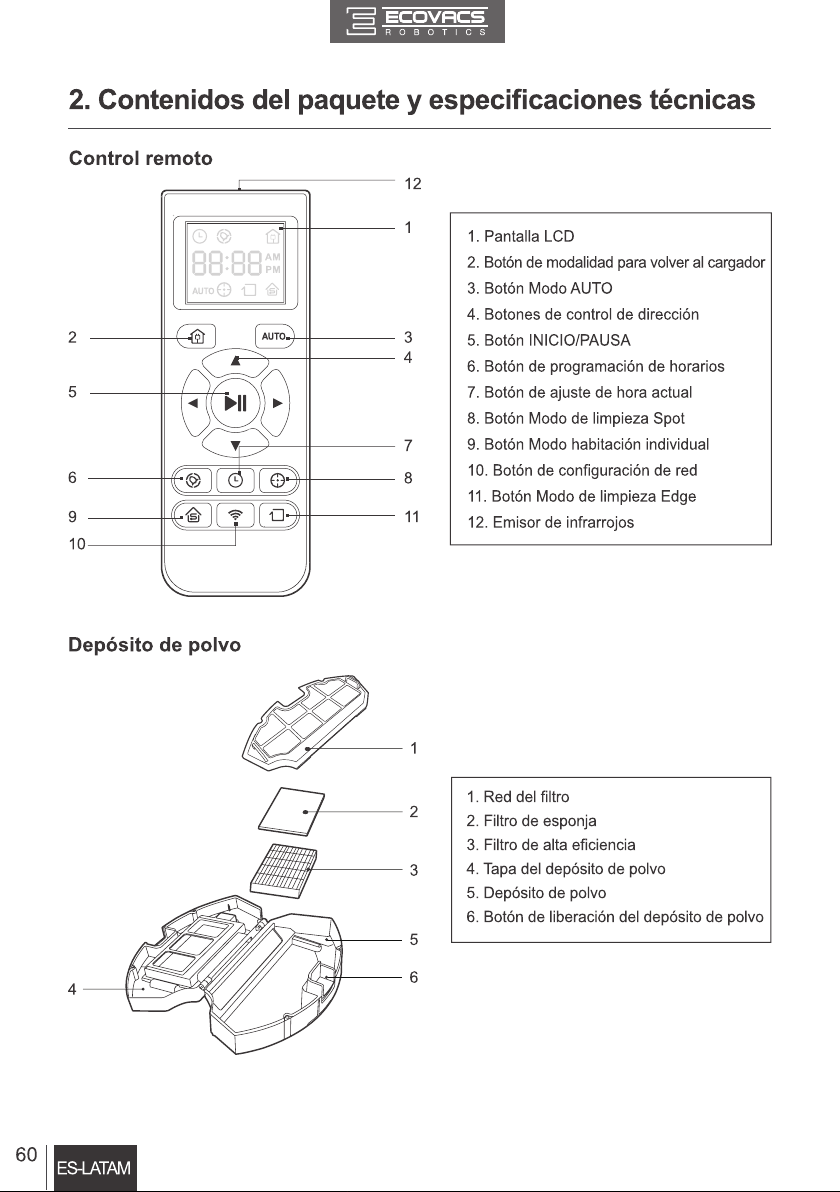 ECOVACS
ROBOTICS

2. Contenidos del paquete y especificaciones técnicas

Control remoto

12
1
AM
PM
AUTO
2
AUTO
3
4
5
7
6
8
9
11
10

1. Pantalla LCD
2. Botón de modalidad para volver al cargador
3. Botón Modo AUTO
4. Botones de control de dirección
5. Botón INICIO/PAUSA
6. Botón de programación de horarios
7. Botón de ajuste de hora actual
8. Botón Modo de limpieza Spot
9. Botón Modo habitación individual
10. Botón de configuración de red
11. Botón Modo de limpieza Edge
12. Emisor de infrarrojos

Depósito de polvo

1
2
3
5
6
4

1. Red del filtro
2. Filtro de esponja
3. Filtro de alta eficiencia
4. Tapa del depósito de polvo
5. Depósito de polvo
6. Botón de liberación del depósito de polvo

60
ES-LATAM